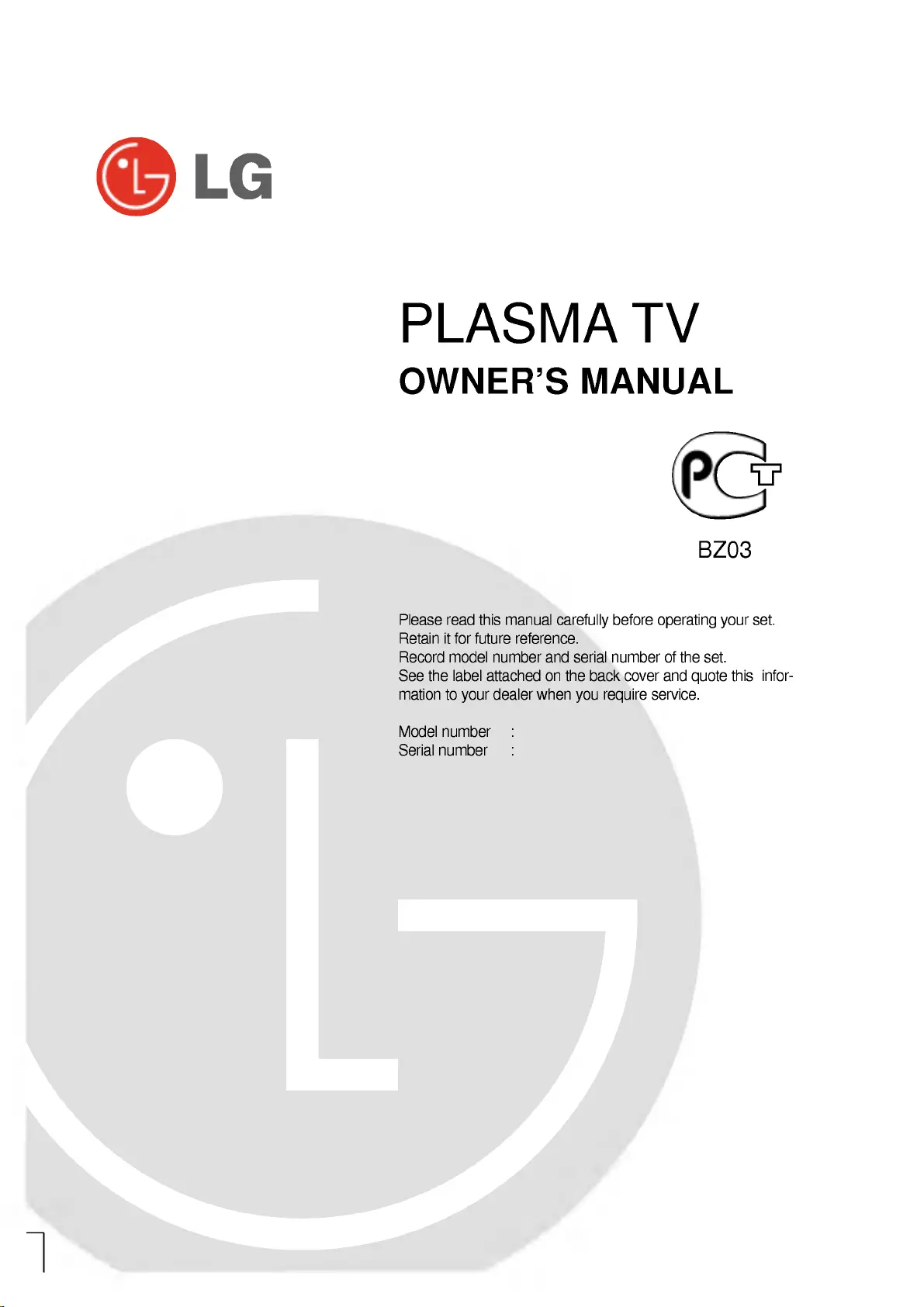 LG

PLASMA TV

OWNER'S MANUAL

PCT

BZ03

Please read this manual carefully before operating your set. Retain it for future reference. Record model number and serial number of the set. See the label attached on the back cover and quote this information to your dealer when you require service.

Model number :
Serial number :